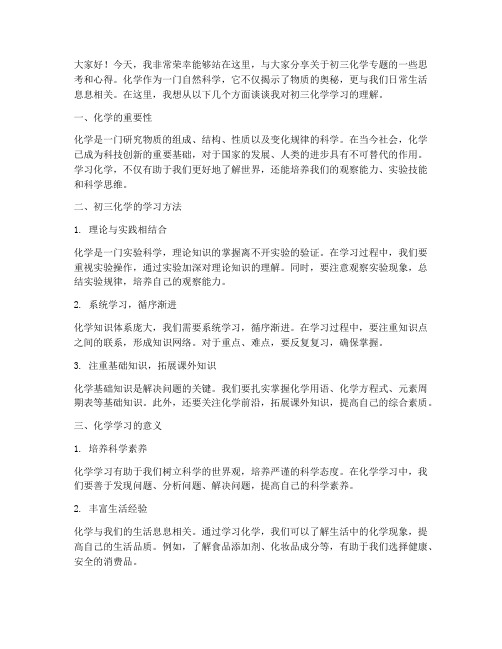 大家好！今天，我非常荣幸能够站在这里，与大家分享关于初三化学专题的一些思考和心得。化学作为一门自然科学，它不仅揭示了物质的奥秘，更与我们日常生活息息相关。在这里，我想从以下几个方面谈谈我对初三化学学习的理解。

一、化学的重要性

化学是一门研究物质的组成、结构、性质以及变化规律的科学。在当今社会，化学已成为科技创新的重要基础，对于国家的发展、人类的进步具有不可替代的作用。学习化学，不仅有助于我们更好地了解世界，还能培养我们的观察能力、实验技能和科学思维。

二、初三化学的学习方法

1. 理论与实践相结合

化学是一门实验科学，理论知识的掌握离不开实验的验证。在学习过程中，我们要重视实验操作，通过实验加深对理论知识的理解。同时，要注意观察实验现象，总结实验规律，培养自己的观察能力。

2. 系统学习，循序渐进

化学知识体系庞大，我们需要系统学习，循序渐进。在学习过程中，要注重知识点之间的联系，形成知识网络。对于重点、难点，要反复复习，确保掌握。

3. 注重基础知识，拓展课外知识

化学基础知识是解决问题的关键。我们要扎实掌握化学用语、化学方程式、元素周期表等基础知识。此外，还要关注化学前沿，拓展课外知识，提高自己的综合素质。

三、化学学习的意义

1. 培养科学素养

化学学习有助于我们树立科学的世界观，培养严谨的科学态度。在化学学习中，我们要善于发现问题、分析问题、解决问题，提高自己的科学素养。

2. 丰富生活经验

化学与我们的生活息息相关。通过学习化学，我们可以了解生活中的化学现象，提高自己的生活品质。例如，了解食品添加剂、化妆品成分等，有助于我们选择健康、安全的消费品。